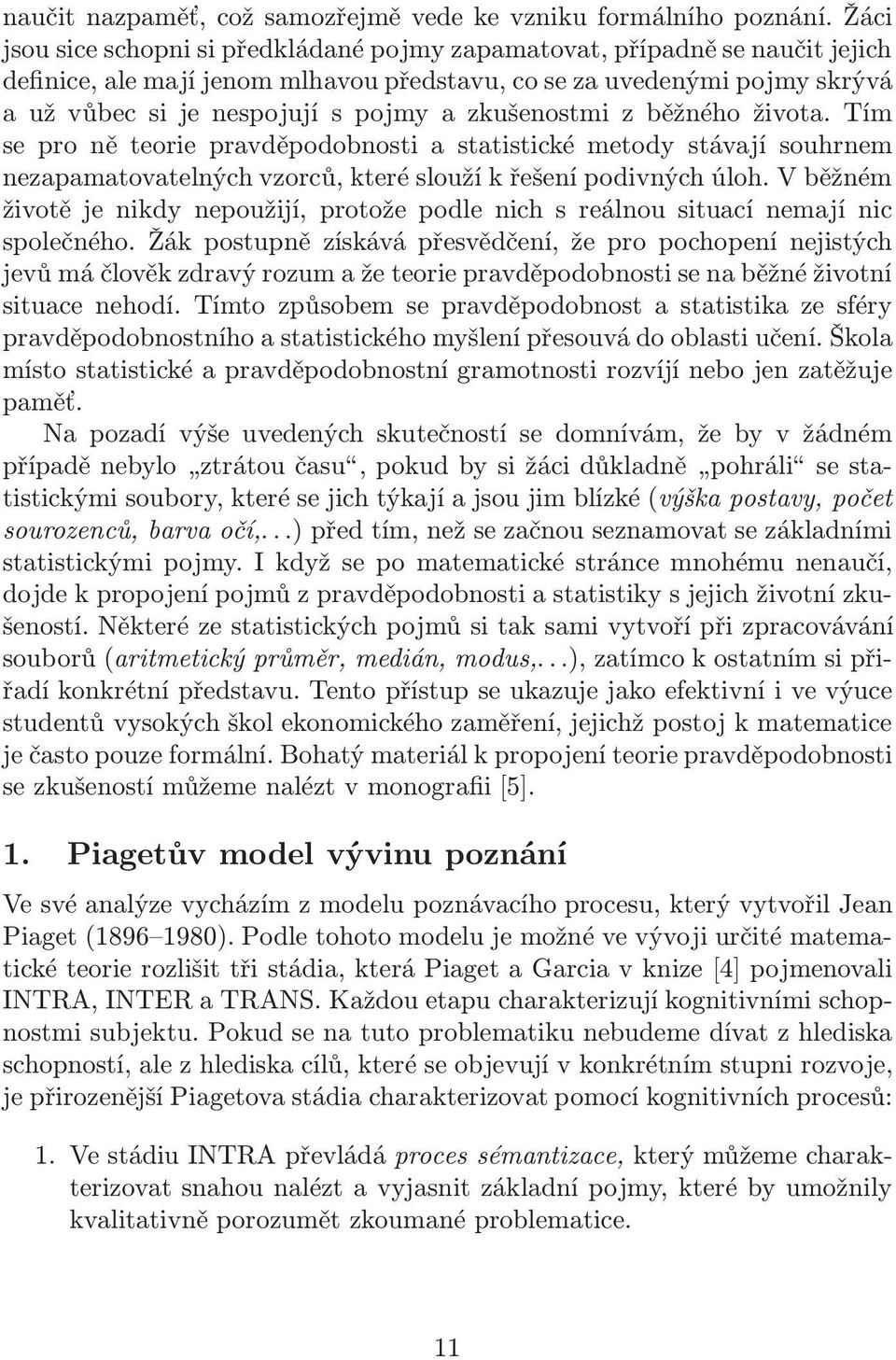 naučit nazpaměť, což samozřejmě vede ke vzniku formálního poznání. Žáci jsou sice schopni si předkládané pojmy zapamatovat, případně se naučit jejich definice, ale mají jenom mlhavou představu, co se za uvedenými pojmy skrývá a už vůbec si je nespojují s pojmy a zkušenostmi z běžného života. Tím se pro ně teorie pravděpodobnosti a statistické metody stávají souhrnem nezapamatovatelných vzorců, které slouží k řešení podivných úloh. V běžném životě je nikdy nepoužijí, protože podle nich s reálnou situací nemají nic společného. Žák postupně získává přesvědčení, že pro pochopení nejistých jevů má člověk zdravý rozum a že teorie pravděpodobnosti se na běžné životní situace nehodí. Tímto způsobem se pravděpodobnost a statistika ze sféry pravděpodobnostního a statistického myšlení přesouvá do oblasti učení. Škola místo statistické a pravděpodobnostní gramotnosti rozvíjí nebo jen zatěžuje paměť.

Na pozadí výše uvedených skutečností se domnívám, že by v žádném případě nebylo „ztrátou času“, pokud by si žáci důkladně „pohráli“ se statistickými soubory, které se jich týkají a jsou jim blízké (výška postavy, počet sourozenců, barva očí,...) před tím, než se začnou seznamovat se základními statistickými pojmy. I když se po matematické stránce mnohému nenaučí, dojde k propojení pojmů z pravděpodobnosti a statistiky s jejich životní zkušeností. Některé ze statistických pojmů si tak sami vytvoří při zpracovávání souborů (aritmetický průměr, medián, modus,...), zatímco k ostatním si přiřadí konkrétní představu. Tento přístup se ukazuje jako efektivní i ve výuce studentů vysokých škol ekonomického zaměření, jejichž postoj k matematice je často pouze formální. Bohatý materiál k propojení teorie pravděpodobnosti se zkušeností můžeme nalézt v monografii [5].

1. Piagetův model vývinu poznání

Ve své analýze vycházím z modelu poznávacího procesu, který vytvořil Jean Piaget (1896–1980). Podle tohoto modelu je možné ve vývoji určité matematické teorie rozlišit tři stádia, která Piaget a Garcia v knize [4] pojmenovali INTRA, INTER a TRANS. Každou etapu charakterizují kognitivními schopnostmi subjektu. Pokud se na tuto problematiku nebudeme dívat z hlediska schopností, ale z hlediska cílů, které se objevují v konkrétním stupni rozvoje, je přirozenější Piagetova stádia charakterizovat pomocí kognitivních procesů:

1. Ve stádiu INTRA převládá proces sémantizace, který můžeme charakterizovat snahou nalézt a vyjasnit základní pojmy, které by umožnily kvalitativně porozumět zkoumané problematice.

11